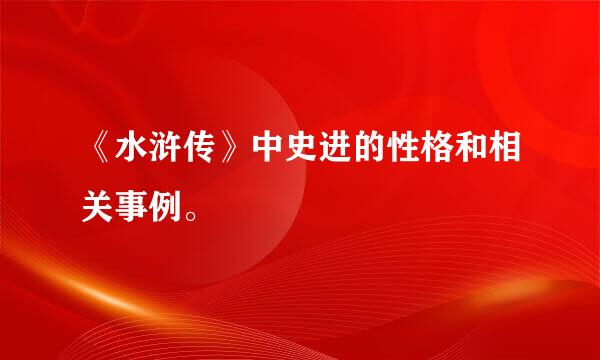 《水浒传》中史进的性格和相关事例。